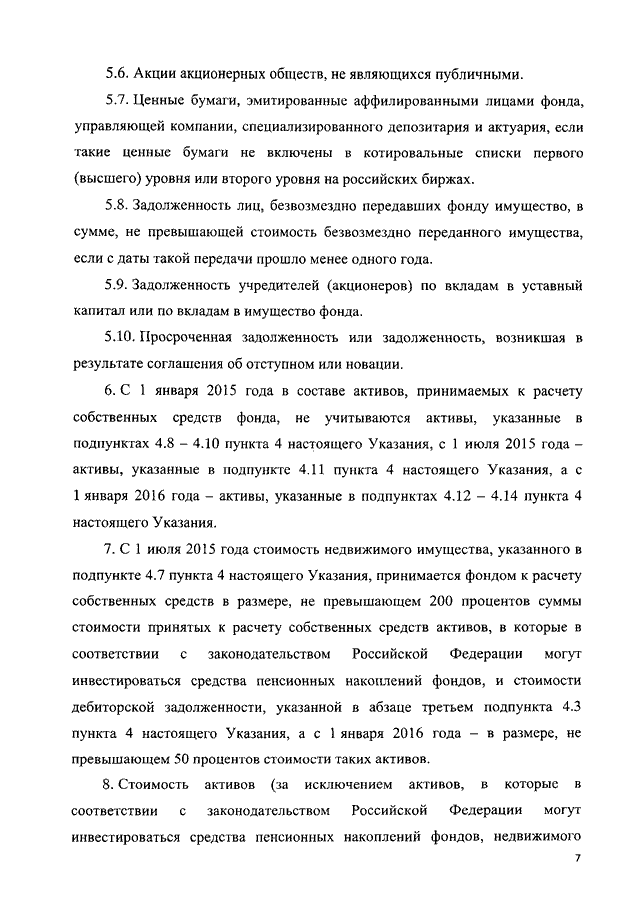 5.6. Акции акционерных обществ, не являющихся публичными.

5.7. Ценные бумаги, эмитированные аффилированными лицами фонда, управляющей компании, специализированного депозитария и актуария, если такие ценные бумаги не включены в котировальные списки первого (высшего) уровня или второго уровня на российских биржах.

5.8. Задолженность лиц, безвозмездно передавших фонду имущество, в сумме, не превышающей стоимость безвозмездно переданного имущества, если с даты такой передачи прошло менее одного года.

5.9. Задолженность учредителей (акционеров) по вкладам в уставный капитал или по вкладам в имущество фонда.

5.10. Просроченная задолженность или задолженность, возникшая в результате соглашения об отступном или новации.

6. С 1 января 2015 года в составе активов, принимаемых к расчету собственных средств фонда, не учитываются активы, указанные в подпунктах 4.8 – 4.10 пункта 4 настоящего Указания, с 1 июля 2015 года – активы, указанные в подпункте 4.11 пункта 4 настоящего Указания, а с 1 января 2016 года – активы, указанные в подпунктах 4.12 – 4.14 пункта 4 настоящего Указания.

7. С 1 июля 2015 года стоимость недвижимого имущества, указанного в подпункте 4.7 пункта 4 настоящего Указания, принимается фондом к расчету собственных средств в размере, не превышающем 200 процентов суммы стоимости принятых к расчету собственных средств активов, в которые в соответствии с законодательством Российской Федерации могут инвестироваться средства пенсионных накоплений фондов, и стоимости дебиторской задолженности, указанной в абзаце третьем подпункта 4.3 пункта 4 настоящего Указания, а с 1 января 2016 года – в размере, не превышающем 50 процентов стоимости таких активов.

8. Стоимость активов (за исключением активов, в которые в соответствии с законодательством Российской Федерации могут инвестироваться средства пенсионных накоплений фондов, недвижимого

7